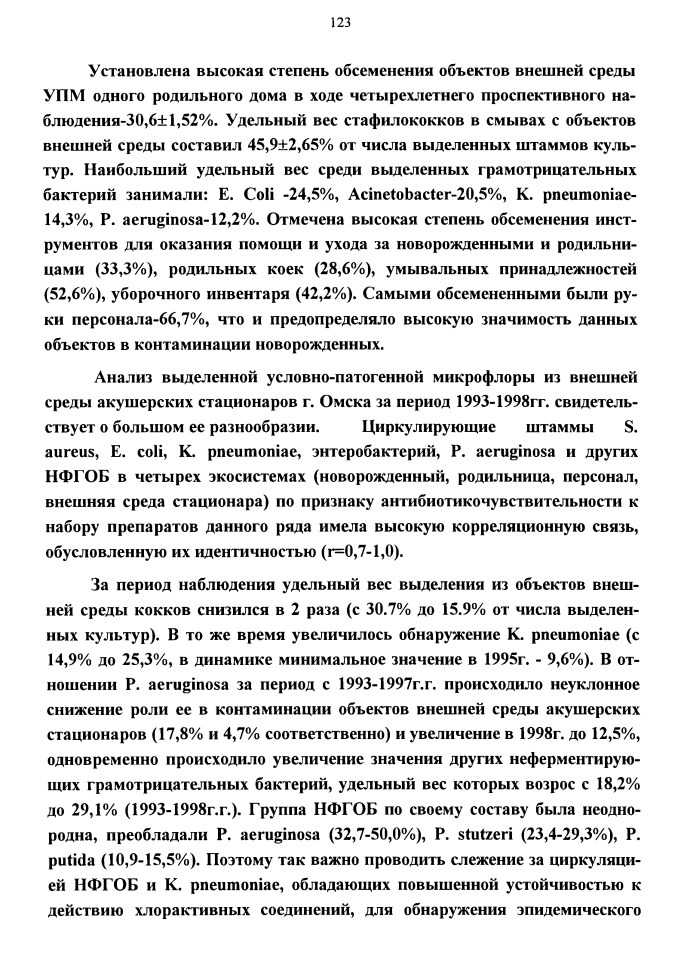 123

Установлена высокая степень обсеменения объектов внешней среды УПМ одного родильного дома в ходе четырехлетнего проспективного наблюдения-30,6±1,52%. Удельный вес стафилококков в смывах с объектов внешней среды составил 45,9±2,65% от числа выделенных штаммов культур. Наибольший удельный вес среди выделенных грамотрицательных бактерий занимали: E. Coli -24,5%, Acinetobacter-20,5%, K. pneumoniae-14,3%, P. aeruginosa-12,2%. Отмечена высокая степень обсеменения инструментов для оказания помощи и ухода за новорожденными и родильницами (33,3%), родильных коек (28,6%), умывальных принадлежностей (52,6%), уборочного инвентаря (42,2%). Самыми обсемененными были руки персонала-66,7%, что и предопределяло высокую значимость данных объектов в контаминации новорожденных.

Анализ выделенной условно-патогенной микрофлоры из внешней среды акушерских стационаров г. Омска за период 1993-1998гг. свидетельствует о большом ее разнообразии. Циркулирующие штаммы S. aureus, E. coli, K. pneumoniae, энтеробактерий, P. aeruginosa и других НФГОБ в четырех экосистемах (новорожденный, родильница, персонал, внешняя среда стационара) по признаку антибиотикочувствительности к набору препаратов данного ряда имела высокую корреляционную связь, обусловленную их идентичностью (r=0,7-1,0).

За период наблюдения удельный вес выделения из объектов внешней среды кокков снизился в 2 раза (с 30.7% до 15.9% от числа выделенных культур). В то же время увеличилось обнаружение K. pneumoniae (с 14,9% до 25,3%, в динамике минимальное значение в 1995г. - 9,6%). В отношении P. aeruginosa за период с 1993-1997г.г. происходило неуклонное снижение роли ее в контаминации объектов внешней среды акушерских стационаров (17,8% и 4,7% соответственно) и увеличение в 1998г. до 12,5%, одновременно происходило увеличение значения других неферментирующих грамотрицательных бактерий, удельный вес которых возрос с 18,2% до 29,1% (1993-1998г.г.). Группа НФГОБ по своему составу была неоднородна, преобладали P. aeruginosa (32,7-50,0%), P. stutzeri (23,4-29,3%), P. putida (10,9-15,5%). Поэтому так важно проводить слежение за циркуляцией НФГОБ и K. pneumoniae, обладающих повышенной устойчивостью к действию хлорактивных соединений, для обнаружения эпидемического